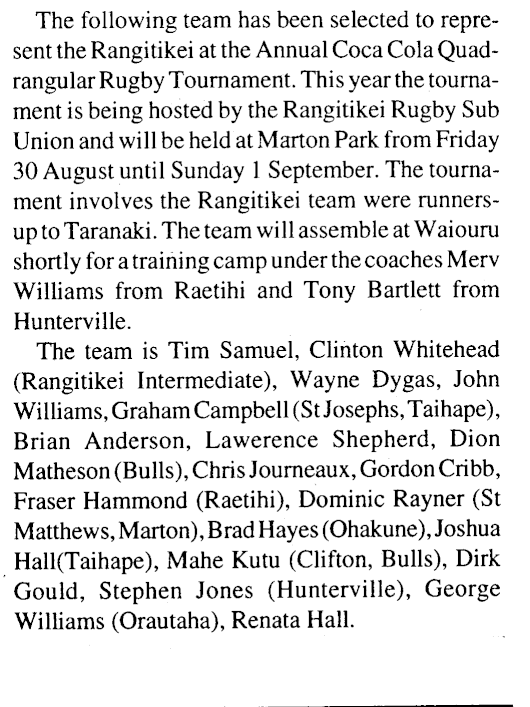 The following team has been selected to represent the Rangitikei at the Annual Coca Cola Quadrangular Rugby Tournament. This year the tournament is being hosted by the Rangitikei Rugby Sub Union and will be held at Marton Park from Friday 30 August until Sunday 1 September. The tournament involves the Rangitikei team were runners-up to Taranaki. The team will assemble at Waiouru shortly for a training camp under the coaches Merv Williams from Raetihi and Tony Bartlett from Hunterville.

The team is Tim Samuel, Clinton Whitehead (Rangitikei Intermediate), Wayne Dygas, John Williams, Graham Campbell (St Josephs, Taihape), Brian Anderson, Lawerence Shepherd, Dion Matheson (Bulls), Chris Journeaux, Gordon Cribb, Fraser Hammond (Raetihi), Dominic Rayner (St Matthews, Marton), Brad Hayes (Ohakune), Joshua Hall(Taihape), Mahe Kutu (Clifton, Bulls), Dirk Gould, Stephen Jones (Hunterville), George Williams (Orautaha), Renata Hall.